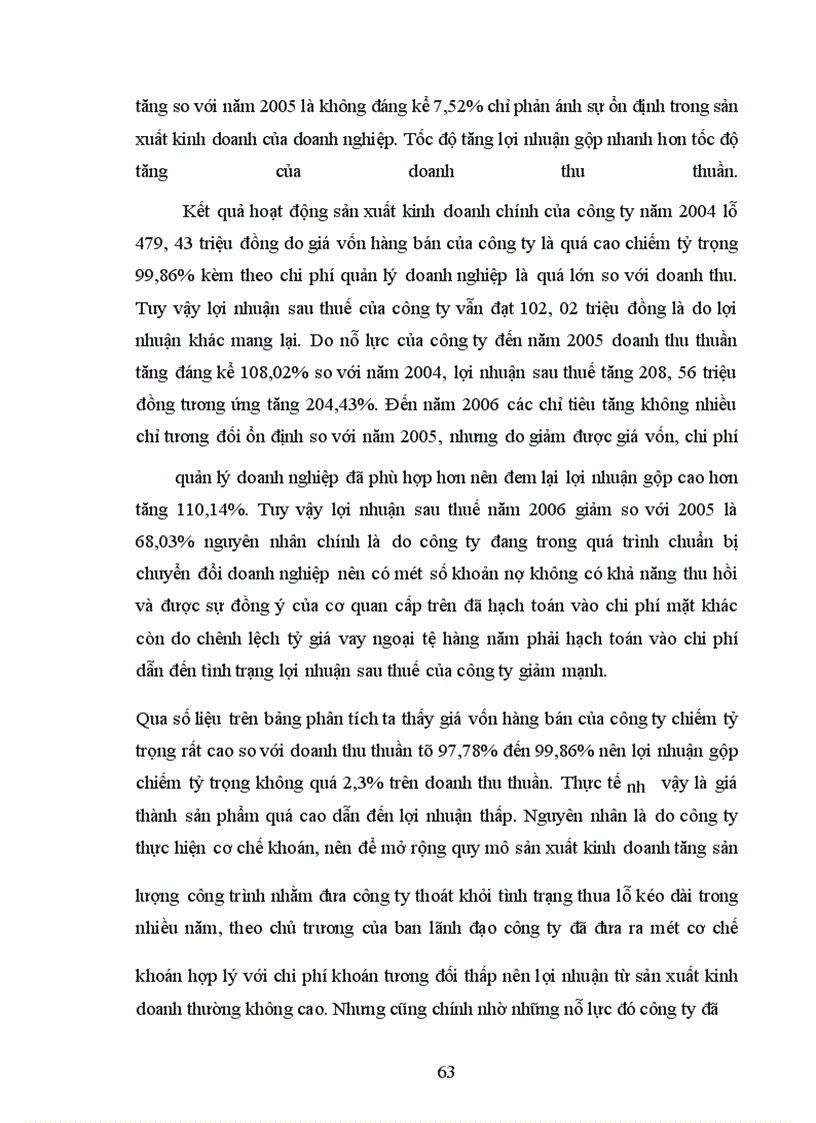 tăng so với năm 2005 là không đáng kể 7,52% chỉ phản ánh sự ổn định trong sản xuất kinh doanh của doanh nghiệp. Tốc độ tăng lợi nhuận gộp nhanh hơn tốc độ tăng của doanh thu thuần.

Kết quả hoạt động sản xuất kinh doanh chính của công ty năm 2004 lỗ 479, 43 triệu đồng do giá vốn hàng bán của công ty là quá cao chiếm tỷ trọng 99,86% kèm theo chi phí quản lý doanh nghiệp là quá lớn so với doanh thu. Tuy vậy lợi nhuận sau thuế của công ty vẫn đạt 102, 02 triệu đồng là do lợi nhuận khác mang lại. Do nỗ lực của công ty đến năm 2005 doanh thu thuần tăng đáng kể 108,02% so với năm 2004, lợi nhuận sau thuế tăng 208, 56 triệu đồng tương ứng tăng 204,43%. Đến năm 2006 các chỉ tiêu tăng không nhiều chỉ tương đối ổn định so với năm 2005, nhưng do giảm được giá vốn, chi phí

quản lý doanh nghiệp đã phù hợp hơn nên đem lại lợi nhuận gộp cao hơn tăng 110,14%. Tuy vậy lợi nhuận sau thuế năm 2006 giảm so với 2005 là 68,03% nguyên nhân chính là do công ty đang trong quá trình chuẩn bị chuyển đổi doanh nghiệp nên có mét số khoản nợ không có khả năng thu hồi và được sự đồng ý của cơ quan cấp trên đã hạch toán vào chi phí mặt khác còn do chênh lệch tỷ giá vay ngoại tệ hàng năm phải hạch toán vào chi phí dẫn đến tình trạng lợi nhuận sau thuế của công ty giảm mạnh.

Qua số liệu trên bảng phân tích ta thấy giá vốn hàng bán của công ty chiếm tỷ trọng rất cao so với doanh thu thuần tõ 97,78% đến 99,86% nên lợi nhuận gộp chiếm tỷ trọng không quá 2,3% trên doanh thu thuần. Thực tế nh vậy là giá thành sản phẩm quá cao dẫn đến lợi nhuận thấp. Nguyên nhân là do công ty thực hiện cơ chế khoán, nên để mở rộng quy mô sản xuất kinh doanh tăng sản

lượng công trình nhằm đưa công ty thoát khỏi tình trạng thua lỗ kéo dài trong nhiều năm, theo chủ trương của ban lãnh đạo công ty đã đưa ra mét cơ chế

khoán hợp lý với chi phí khoán tương đối thấp nên lợi nhuận từ sản xuất kinh doanh thường không cao. Nhưng cũng chính nhờ những nỗ lực đó công ty đã

63